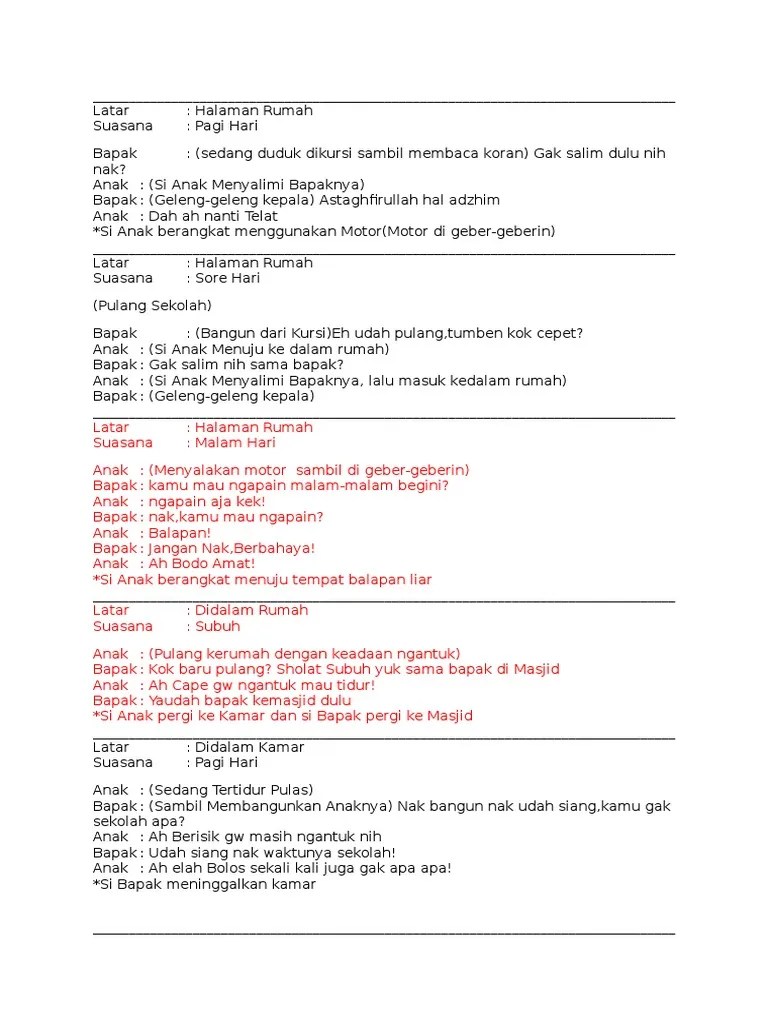 Latar : Halaman Rumah
Suasana : Pagi Hari

Bapak : (sedang duduk dikursi sambil membaca koran) Gak salim dulu nih nak?
Anak : (Si Anak Menyalimi Bapaknya)
Bapak : (Geleng-geleng kepala) Astaghfirullah hal adzhim
Anak : Dah ah nanti Telat
*Si Anak berangkat menggunakan Motor(Motor di geber-geberin)

Latar : Halaman Rumah
Suasana : Sore Hari

(Pulang Sekolah)

Bapak : (Bangun dari Kursi)Eh udah pulang,tumben kok cepet?
Anak : (Si Anak Menuju ke dalam rumah)
Bapak : Gak salim nih sama bapak?
Anak : (Si Anak Menyalimi Bapaknya, lalu masuk kedalam rumah)
Bapak : (Geleng-geleng kepala)

Latar : Halaman Rumah
Suasana : Malam Hari

Anak : (Menyalakan motor sambil di geber-geberin)
Bapak : kamu mau ngapain malam-malam begini?
Anak : ngapain aja kek!
Bapak : nak,kamu mau ngapain?
Anak : Balapan!
Bapak : Jangan Nak,Berbahaya!
Anak : Ah Bodo Amat!
*Si Anak berangkat menuju tempat balapan liar

Latar : Didalam Rumah
Suasana : Subuh

Anak : (Pulang kerumah dengan keadaan ngantuk)
Bapak : Kok baru pulang? Sholat Subuh yuk sama bapak di Masjid
Anak : Ah Cape gw ngantuk mau tidur!
Bapak : Yaudah bapak kemasjid dulu
*Si Anak pergi ke Kamar dan si Bapak pergi ke Masjid

Latar : Didalam Kamar
Suasana : Pagi Hari

Anak : (Sedang Tertidur Pulas)
Bapak : (Sambil Membangunkan Anaknya) Nak bangun nak udah siang,kamu gak sekolah apa?
Anak : Ah Berisik gw masih ngantuk nih
Bapak : Udah siang nak waktunya sekolah!
Anak : Ah elah Bolos sekali kali juga gak apa apa!
*Si Bapak meninggalkan kamar